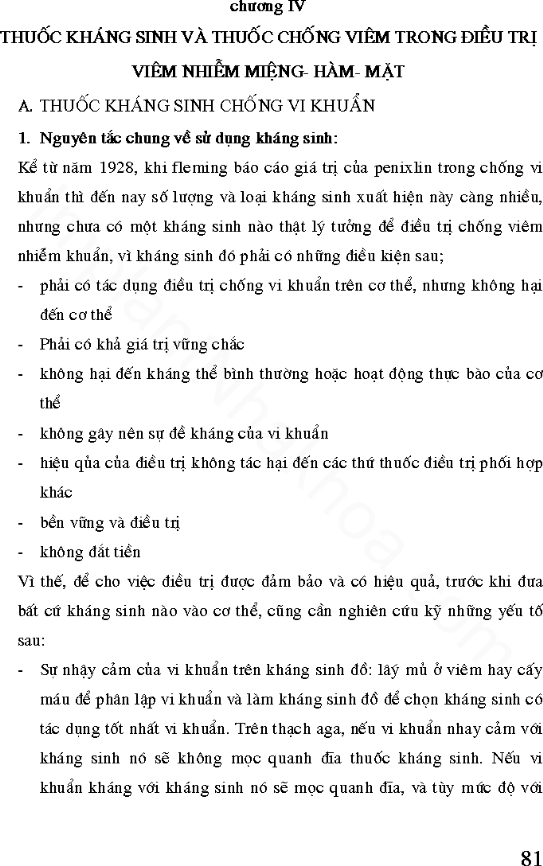 chương IV

THUỐC KHÁNG SINH VÀ THUỐC CHỐNG VIÊM TRONG ĐIỀU TRỊ VIÊM NHIỄM MIỆNG- HÀM- MẶT

A. THUỐC KHÁNG SINH CHỐNG VI KHUẨN

1. Nguyên tắc chung về sử dụng kháng sinh:

Kể từ năm 1928, khi fleming báo cáo giá trị của penixlin trong chống vi khuẩn thì đến nay số lượng và loại kháng sinh xuất hiện này càng nhiều, nhưng chưa có một kháng sinh nào thật lý tưởng để điều trị chống viêm nhiễm khuẩn, vì kháng sinh đó phải có những điều kiện sau;

- phải có tác dụng điều trị chống vi khuẩn trên cơ thể, nhưng không hại đến cơ thể
- Phải có khả giá trị vững chắc
- không hại đến kháng thể bình thường hoặc hoạt động thực bào của cơ thể
- không gây nên sự đề kháng của vi khuẩn
- hiệu qủa của điều trị không tác hại đến các thứ thuốc điều trị phối hợp khác
- bền vững và điều trị
- không đắt tiền

Vì thế, để cho việc điều trị được đảm bảo và có hiệu quả, trước khi đưa bất cứ kháng sinh nào vào cơ thể, cũng cần nghiên cứu kỹ những yếu tố sau:

- Sự nhậy cảm của vi khuẩn trên kháng sinh đồ: lấy mủ ở viêm hay cấy máu để phân lập vi khuẩn và làm kháng sinh đồ để chọn kháng sinh có tác dụng tốt nhất vi khuẩn. Trên thạch aga, nếu vi khuẩn nhay cảm với kháng sinh nó sẽ không mọc quanh đĩa thuốc kháng sinh. Nếu vi khuẩn kháng với kháng sinh nó sẽ mọc quanh đĩa, và tùy mức độ với

81